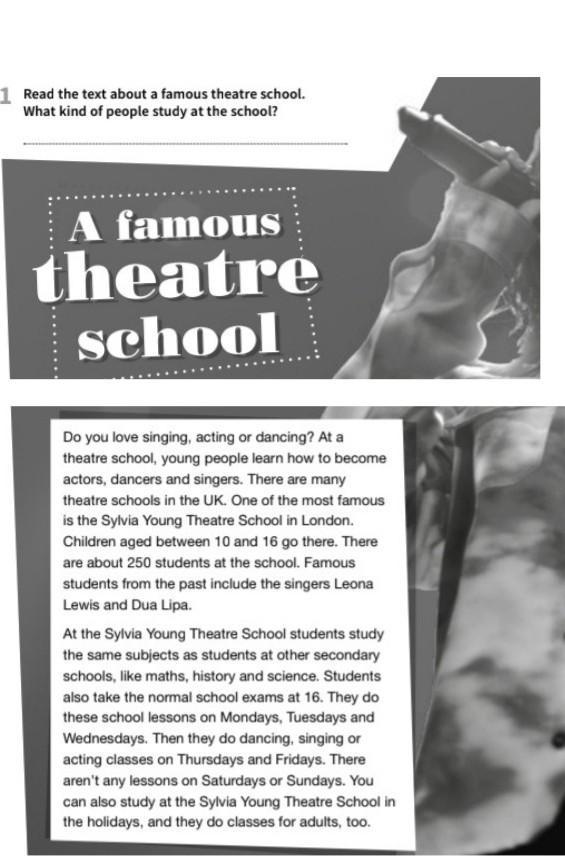 1 Read the text about a famous theatre school. What kind of people study at the school?

A famous theatre school

Do you love singing, acting or dancing? At a theatre school, young people learn how to become actors, dancers and singers. There are many theatre schools in the UK. One of the most famous is the Sylvia Young Theatre School in London. Children aged between 10 and 16 go there. There are about 250 students at the school. Famous students from the past include the singers Leona Lewis and Dua Lipa.

At the Sylvia Young Theatre School students study the same subjects as students at other secondary schools, like maths, history and science. Students also take the normal school exams at 16. They do these school lessons on Mondays, Tuesdays and Wednesdays. Then they do dancing, singing or acting classes on Thursdays and Fridays. There aren't any lessons on Saturdays or Sundays. You can also study at the Sylvia Young Theatre School in the holidays, and they do classes for adults, too.